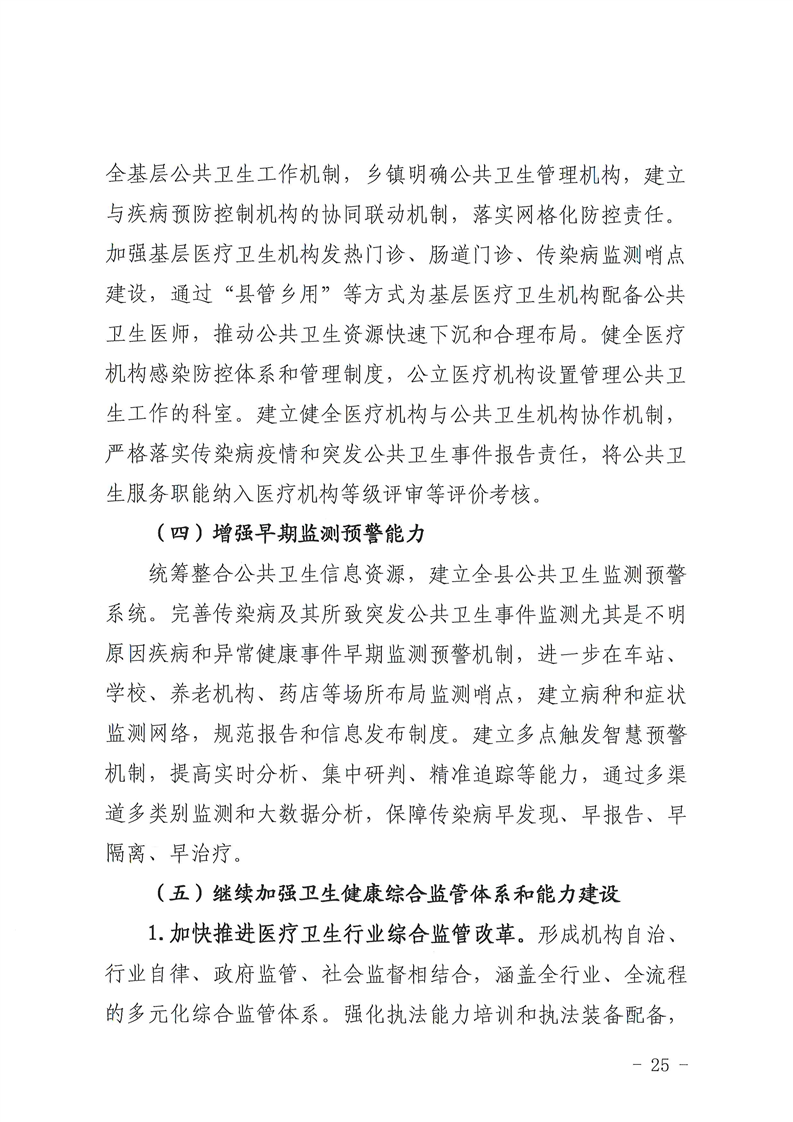 全基层公共卫生工作机制，乡镇明确公共卫生管理机构，建立与疾病预防控制机构的协同联动机制，落实网格化防控责任。加强基层医疗卫生机构发热门诊、肠道门诊、传染病监测哨点建设，通过“县管乡用”等方式为基层医疗卫生机构配备公共卫生医师，推动公共卫生资源快速下沉和合理布局。健全医疗机构感染防控体系和管理制度，公立医疗机构设置管理公共卫生工作的科室。建立健全医疗机构与公共卫生机构协作机制，严格落实传染病疫情和突发公共卫生事件报告责任，将公共卫生服务职能纳入医疗机构等级评审等评价考核。

（四）增强早期监测预警能力

统筹整合公共卫生信息资源，建立全县公共卫生监测预警系统。完善传染病及其所致突发公共卫生事件监测尤其是不明原因疾病和异常健康事件早期监测预警机制，进一步在车站、学校、养老机构、药店等场所布局监测哨点，建立病种和症状监测网络，规范报告和信息发布制度。建立多点触发智慧预警机制，提高实时分析、集中研判、精准追踪等能力，通过多渠道多类别监测和大数据分析，保障传染病早发现、早报告、早隔离、早治疗。

（五）继续加强卫生健康综合监管体系和能力建设

1.加快推进医疗卫生行业综合监管改革。形成机构自治、行业自律、政府监管、社会监督相结合，涵盖全行业、全流程的多元化综合监管体系。强化执法能力培训和执法装备配备，

- 25 -